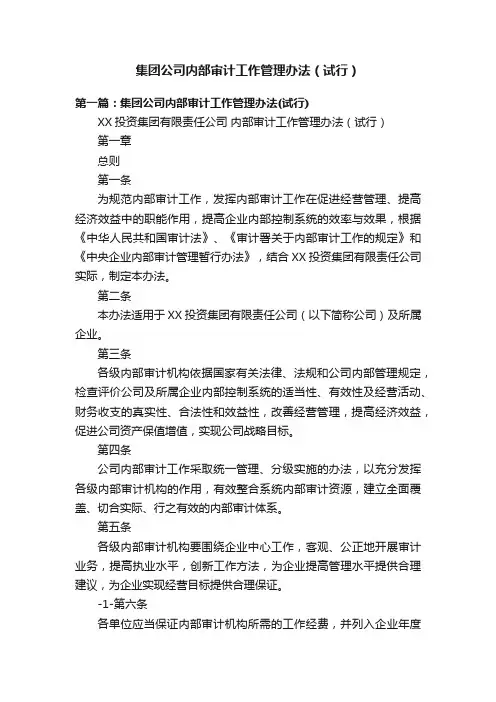 集团公司内部审计工作管理办法（试行）

第一篇：集团公司内部审计工作管理办法(试行)

XX 投资集团有限责任公司 内部审计工作管理办法（试行）

第一章

总则

第一条

为规范内部审计工作，发挥内部审计工作在促进经营管理、提高经济效益中的职能作用，提高企业内部控制系统的效率与效果，根据《中华人民共和国审计法》、《审计署关于内部审计工作的规定》和《中央企业内部审计管理暂行办法》，结合 XX 投资集团有限责任公司实际，制定本办法。

第二条

本办法适用于 XX 投资集团有限责任公司（以下简称公司）及所属企业。

第三条

各级内部审计机构依据国家有关法律、法规和公司内部管理规定，检查评价公司及所属企业内部控制系统的适当性、有效性及经营活动、财务收支的真实性、合法性和效益性，改善经营管理，提高经济效益，促进公司资产保值增值，实现公司战略目标。

第四条

公司内部审计工作采取统一管理、分级实施的办法，以充分发挥各级内部审计机构的作用，有效整合系统内部审计资源，建立全面覆盖、切合实际、行之有效的内部审计体系。

第五条

各级内部审计机构要围绕企业中心工作，客观、公正地开展审计业务，提高执业水平，创新工作方法，为企业提高管理水平提供合理建议，为企业实现经营目标提供合理保证。

-1-第六条

各单位应当保证内部审计机构所需的工作经费，并列入企业年度